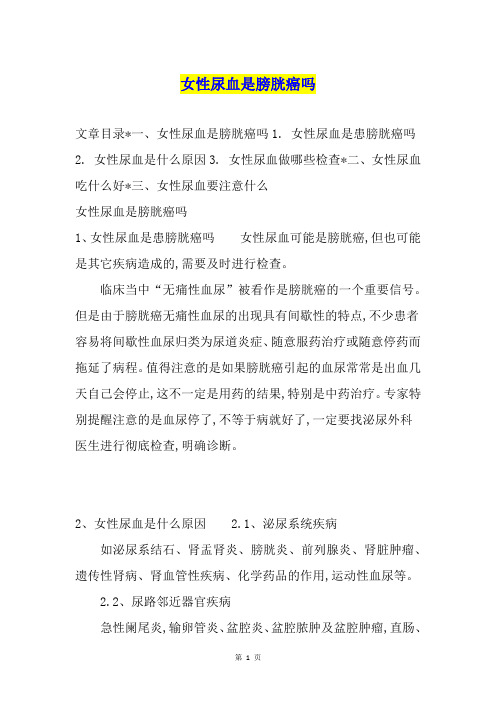 女性尿血是膀胱癌吗

文章目录*一、女性尿血是膀胱癌吗 1. 女性尿血是患膀胱癌吗 2. 女性尿血是什么原因 3. 女性尿血做哪些检查*二、女性尿血吃什么好*三、女性尿血要注意什么

女性尿血是膀胱癌吗

1、女性尿血是患膀胱癌吗　　女性尿血可能是膀胱癌,但也可能是其它疾病造成的,需要及时进行检查。

临床当中“无痛性血尿”被看作是膀胱癌的一个重要信号。但是由于膀胱癌无痛性血尿的出现具有间歇性的特点,不少患者容易将间歇性血尿归类为尿道炎症、随意服药治疗或随意停药而拖延了病程。值得注意的是如果膀胱癌引起的血尿常常是出血几天自己会停止,这不一定是用药的结果,特别是中药治疗。专家特别提醒注意的是血尿停了,不等于病就好了,一定要找泌尿外科医生进行彻底检查,明确诊断。

2、女性尿血是什么原因　　2.1、泌尿系统疾病

如泌尿系结石、肾盂肾炎、膀胱炎、前列腺炎、肾脏肿瘤、遗传性肾病、肾血管性疾病、化学药品的作用,运动性血尿等。

2.2、尿路邻近器官疾病

急性阑尾炎,输卵管炎、盆腔炎、盆腔脓肿及盆腔肿瘤,直肠、

第 1 页